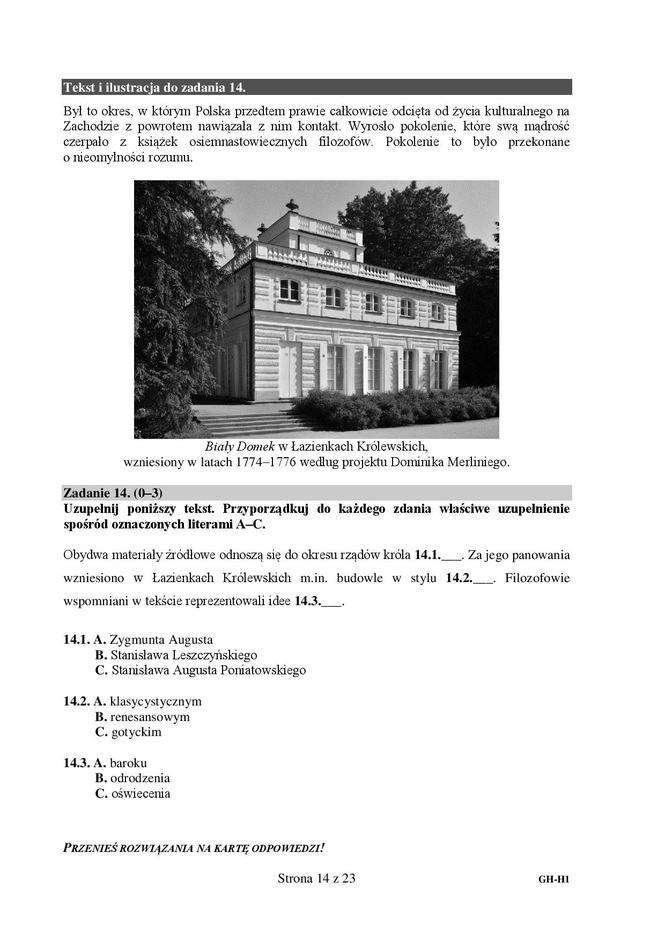 Tekst i ilustracja do zadania 14.

Był to okres, w którym Polska przedtem prawie całkowicie odcięta od życia kulturalnego na Zachodzie z powrotem nawiązała z nim kontakt. Wyrosło pokolenie, które swą mądrość czerpało z książek osiemnastowiecznych filozofów. Pokolenie to było przekonane o nieomylności rozumu.

Biały Domek w Łazienkach Królewskich,
wzniesiony w latach 1774–1776 według projektu Dominika Merliniego.

Zadanie 14. (0–3)
Uzupełnij poniższy tekst. Przyporządkuj do każdego zdania właściwe uzupełnienie spośród oznaczonych literami A–C.

Obydwa materiały źródłowe odnoszą się do okresu rządów króla 14.1.___. Za jego panowania wzniesiono w Łazienkach Królewskich m.in. budowle w stylu 14.2.___. Filozofowie wspomniani w tekście reprezentowali idee 14.3.___.

14.1. A. Zygmunta Augusta
B. Stanisława Leszczyńskiego
C. Stanisława Augusta Poniatowskiego

14.2. A. klasycystycznym
B. renesansowym
C. gotyckim

14.3. A. baroku
B. odrodzenia
C. oświecenia

PRZENIEŚ ROZWIĄZANIA NA KARTĘ ODPOWIEDZI!

Strona 14 z 23

GH-H1